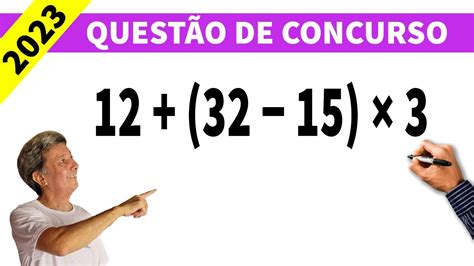 2023

QUESTÃO DE CONCURSO

$12 + (32 - 15) \times 3$